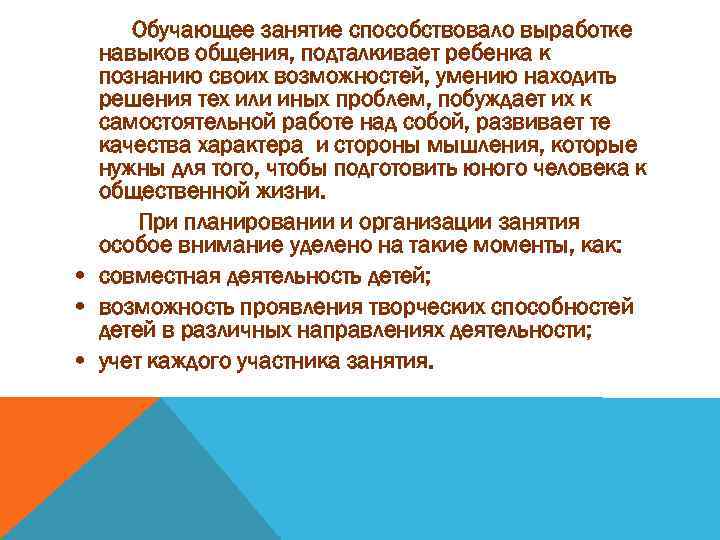 Обучающее занятие способствовало выработке навыков общения, подталкивает ребенка к познанию своих возможностей, умению находить решения тех или иных проблем, побуждает их к самостоятельной работе над собой, развивает те качества характера  и стороны мышления, которые нужны для того, чтобы подготовить юного человека к общественной жизни.

При планировании и организации занятия особое внимание уделено на такие моменты, как:

• совместная деятельность детей;
• возможность проявления творческих способностей детей в различных направлениях деятельности;
• учет каждого участника занятия.